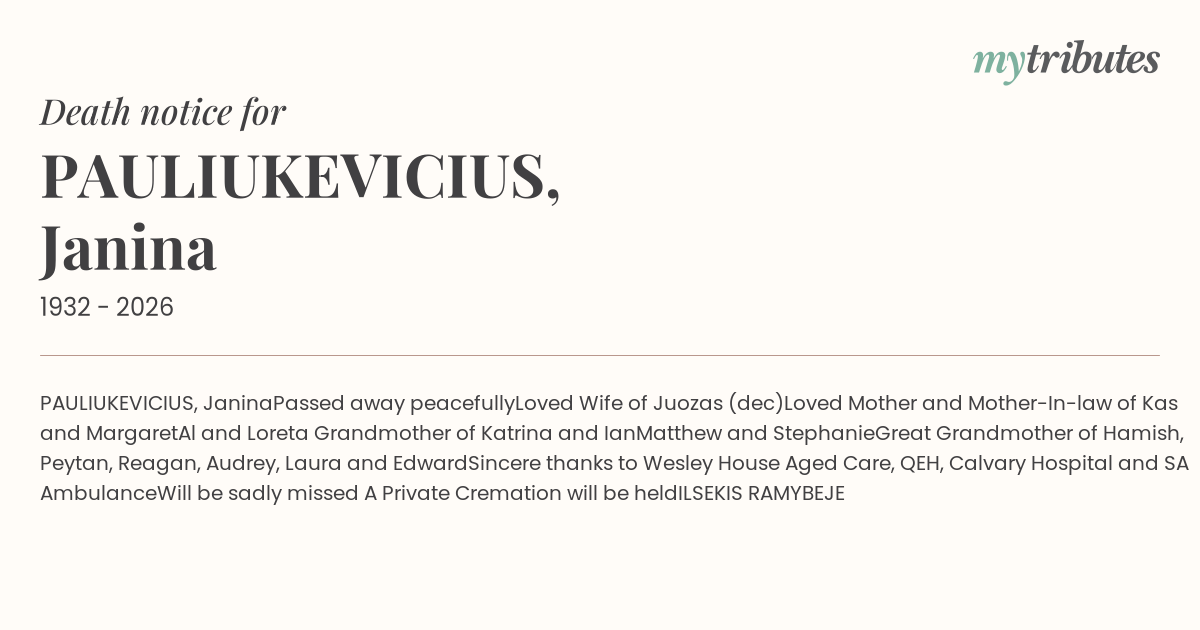 mytributes

Death notice for

PAULIUKEVICIUS,
Janina

1932 - 2026

PAULIUKEVICIUS, JaninaPassed away peacefullyLoved Wife of Juozas (dec)Loved Mother and Mother-In-law of Kas and MargaretAl and Loreta Grandmother of Katrina and IanMatthew and StephanieGreat Grandmother of Hamish, Peytan, Reagan, Audrey, Laura and EdwardSincere thanks to Wesley House Aged Care, QEH, Calvary Hospital and SA AmbulanceWill be sadly missed A Private Cremation will be heldILSEKIS RAMYBEJE